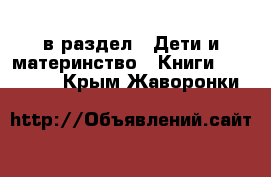 в раздел Дети и материнство Книги Крым Жаворонки

http://Объявлений.сайт